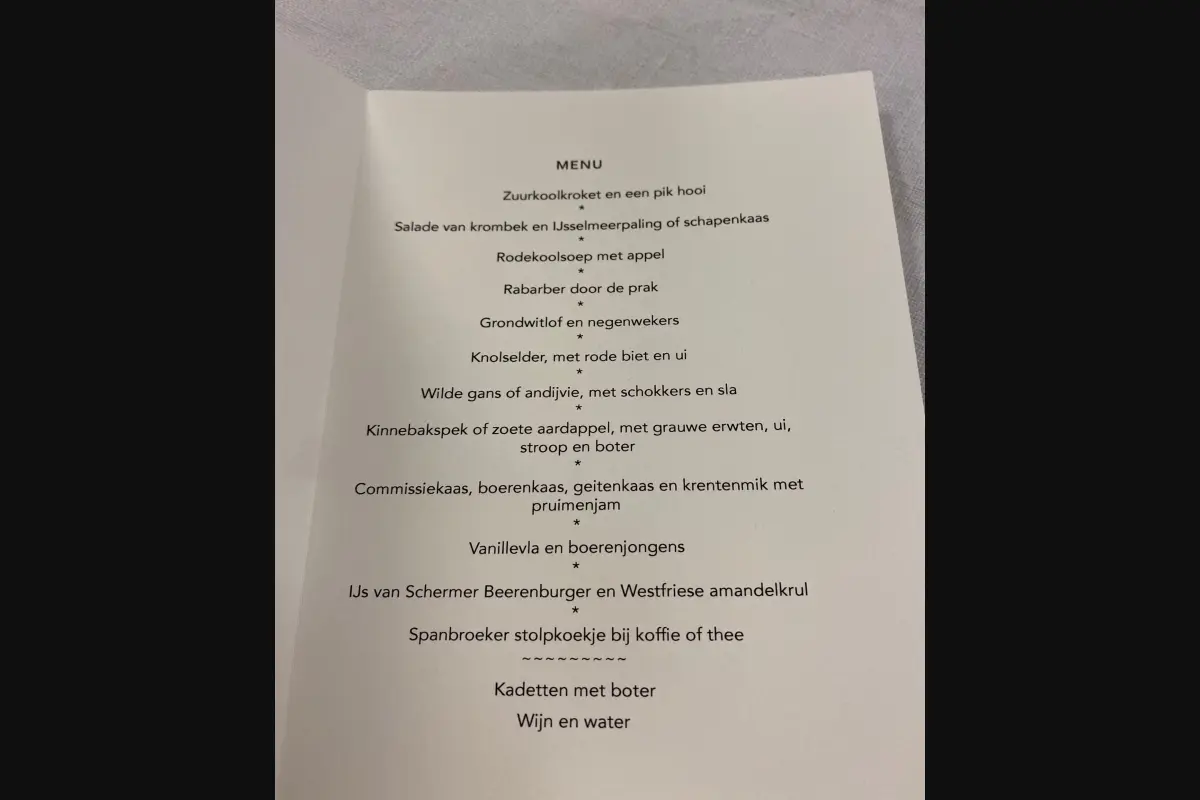 MENU

Zuurkoolkroket en een pik hooi

*

Salade van krombek en IJsselmeerpaling of schapenkaas

*

Rodekoolsoep met appel

*

Rabarber door de prak

*

Grondwitlof en negenwekers

*

Knolselder, met rode biet en ui

*

Wilde gans of andijvie, met schokkers en sla

*

Kinnebakspek of zoete aardappel, met grauwe erwten, ui, stroop en boter

*

Commissiekaas, boerenkaas, geitenkaas en krentenmik met pruimenjam

*

Vanillevla en boerenjongens

*

IJs van Schermer Beerenburger en Westfriese amandelkrul

*

Spanbroeker stolpkoekje bij koffie of thee

~~~~~~~~~

Kadetten met boter

Wijn en water